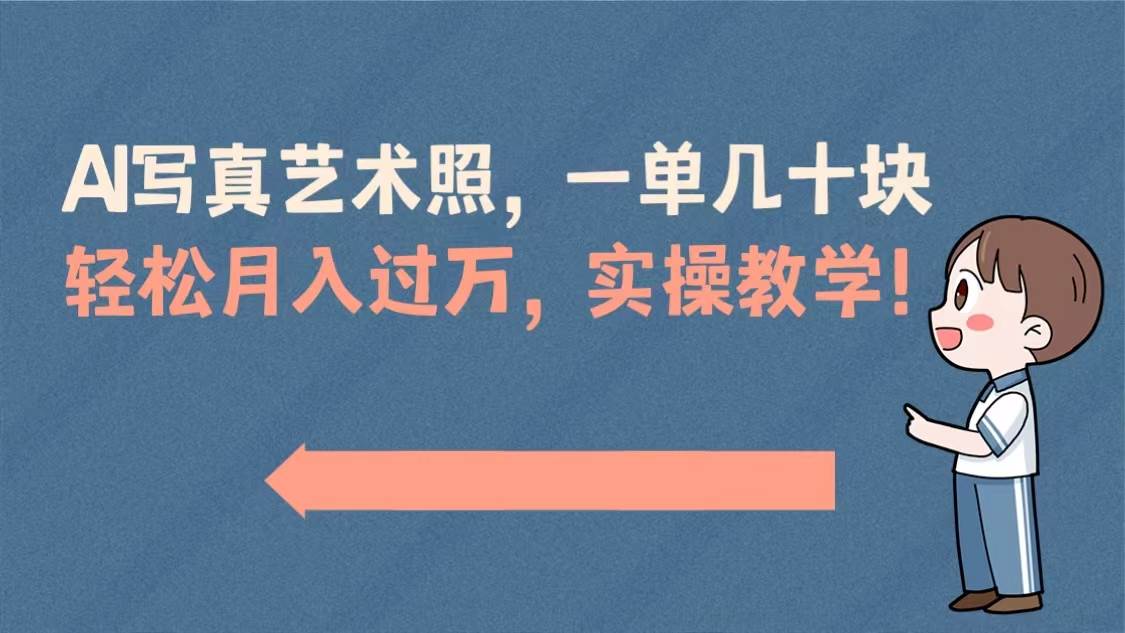 AI写真艺术照，一单几十块
轻松月入过万，实操教学！